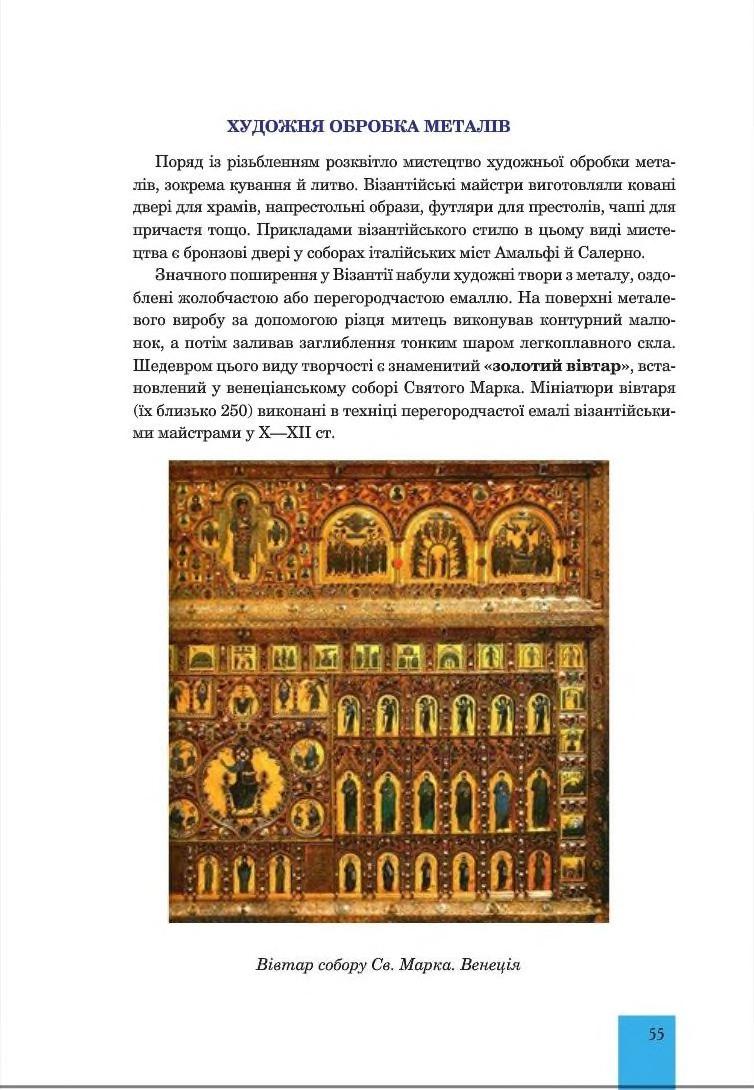 ХУДОЖНЯ ОБРОБКА МЕТАЛІВ

Поряд із різьбленням розквітло мистецтво художньої обробки металів, зокрема кування й литво. Візантійські майстри виготовляли ковані двері для храмів, напрестольні образи, футляри для престолів, чаші для причастя тощо. Прикладами візантійського стилю в цьому виді мистецтва є бронзові двері у соборах італійських міст Амальфі й Салерно.

Значного поширення у Візантії набули художні твори з металу, оздоблені жолобчастою або перегородчастою емаллю. На поверхні металевого виробу за допомогою різця митець виконував контурний малюнок, а потім заливав заглиблення тонким шаром легкоплавного скла. Шедевром цього виду творчості є знаменитий «золотий вівтар», встановлений у венеціанському соборі Святого Марка. Мініатюри вівтаря (їх близько 250) виконані в техніці перегородчастої емалі візантійськими майстрами у X—XII ст.

Вівтар собору Св. Марка. Венеція

55